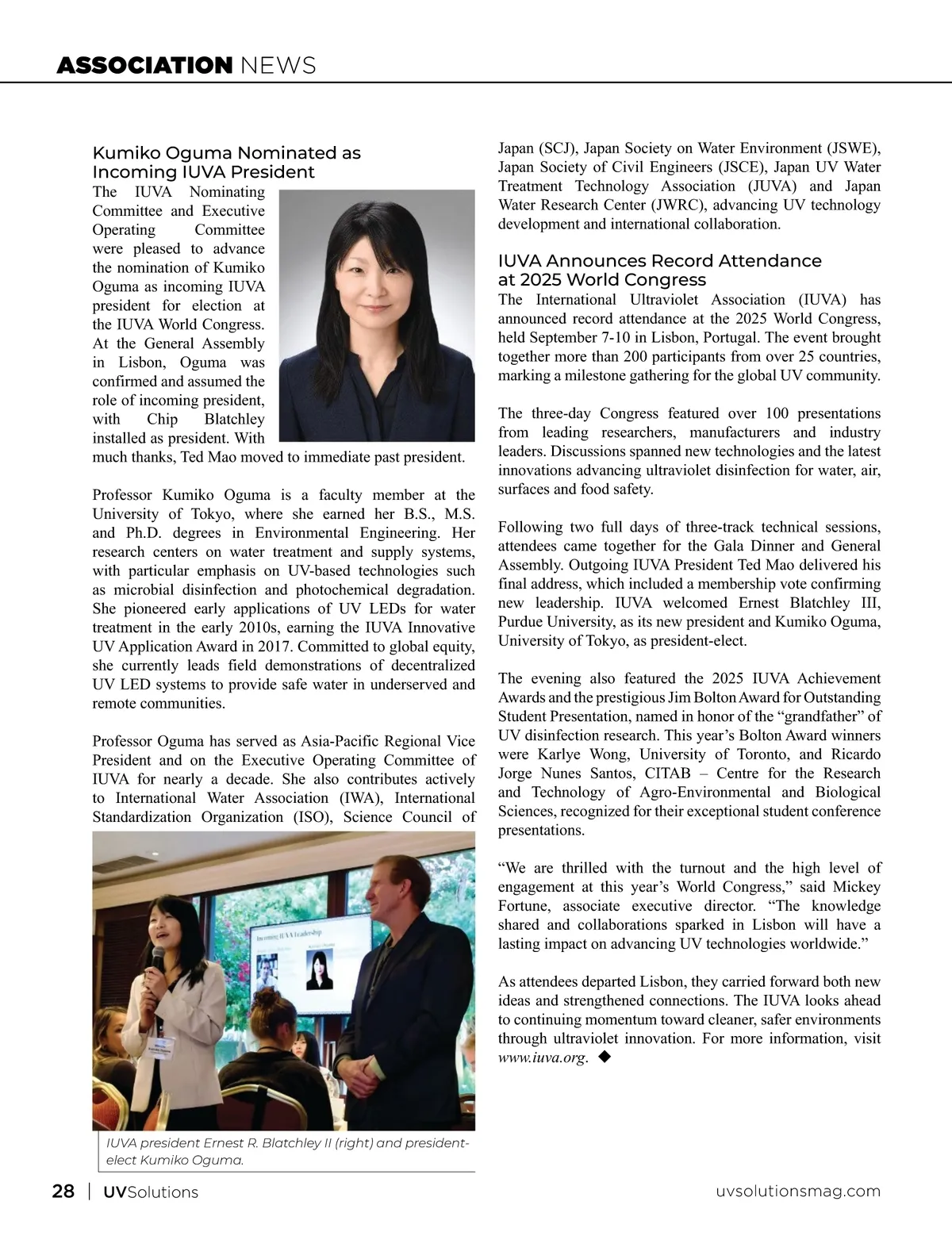 ASSOCIATION NEWS

Kumiko Oguma Nominated as Incoming IUVA President

The IUVA Nominating Committee and Executive Operating Committee were pleased to advance the nomination of Kumiko Oguma as incoming IUVA president for election at the IUVA World Congress. At the General Assembly in Lisbon, Oguma was confirmed and assumed the role of incoming president, with Chip Blatchley installed as president. With much thanks, Ted Mao moved to immediate past president.

Professor Kumiko Oguma is a faculty member at the University of Tokyo, where she earned her B.S., M.S. and Ph.D. degrees in Environmental Engineering. Her research centers on water treatment and supply systems, with particular emphasis on UV-based technologies such as microbial disinfection and photochemical degradation. She pioneered early applications of UV LEDs for water treatment in the early 2010s, earning the IUVA Innovative UV Application Award in 2017. Committed to global equity, she currently leads field demonstrations of decentralized UV LED systems to provide safe water in underserved and remote communities.

Professor Oguma has served as Asia-Pacific Regional Vice President and on the Executive Operating Committee of IUVA for nearly a decade. She also contributes actively to International Water Association (IWA), International Standardization Organization (ISO), Science Council of Japan (SCJ), Japan Society on Water Environment (JSWE), Japan Society of Civil Engineers (JSCE), Japan UV Water Treatment Technology Association (JUVA) and Japan Water Research Center (JWRC), advancing UV technology development and international collaboration.

Incoming IUVA Leadership

IUVA president Ernest R. Blatchley II (right) and president-elect Kumiko Oguma.

IUVA Announces Record Attendance at 2025 World Congress

The International Ultraviolet Association (IUVA) has announced record attendance at the 2025 World Congress, held September 7-10 in Lisbon, Portugal. The event brought together more than 200 participants from over 25 countries, marking a milestone gathering for the global UV community.

The three-day Congress featured over 100 presentations from leading researchers, manufacturers and industry leaders. Discussions spanned new technologies and the latest innovations advancing ultraviolet disinfection for water, air, surfaces and food safety.

Following two full days of three-track technical sessions, attendees came together for the Gala Dinner and General Assembly. Outgoing IUVA President Ted Mao delivered his final address, which included a membership vote confirming new leadership. IUVA welcomed Ernest Blatchley III, Purdue University, as its new president and Kumiko Oguma, University of Tokyo, as president-elect.

The evening also featured the 2025 IUVA Achievement Awards and the prestigious Jim Bolton Award for Outstanding Student Presentation, named in honor of the “grandfather” of UV disinfection research. This year’s Bolton Award winners were Karlye Wong, University of Toronto, and Ricardo Jorge Nunes Santos, CITAB – Centre for the Research and Technology of Agro-Environmental and Biological Sciences, recognized for their exceptional student conference presentations.

“We are thrilled with the turnout and the high level of engagement at this year’s World Congress,” said Mickey Fortune, associate executive director. “The knowledge shared and collaborations sparked in Lisbon will have a lasting impact on advancing UV technologies worldwide.”

As attendees departed Lisbon, they carried forward both new ideas and strengthened connections. The IUVA looks ahead to continuing momentum toward cleaner, safer environments through ultraviolet innovation. For more information, visit www.iuva.org. ◆

28 | UVSolutions uvsolutionsmag.com